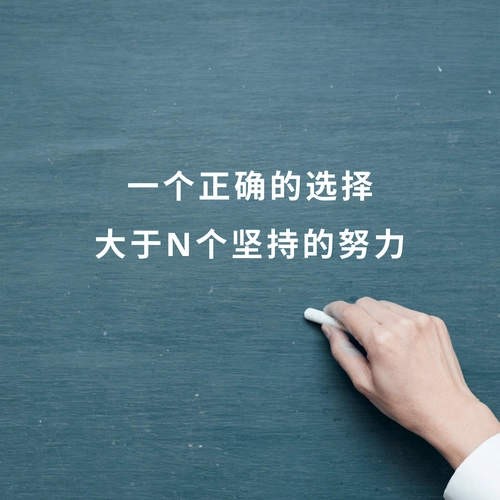 一个正确的选择
大于N个坚持的努力